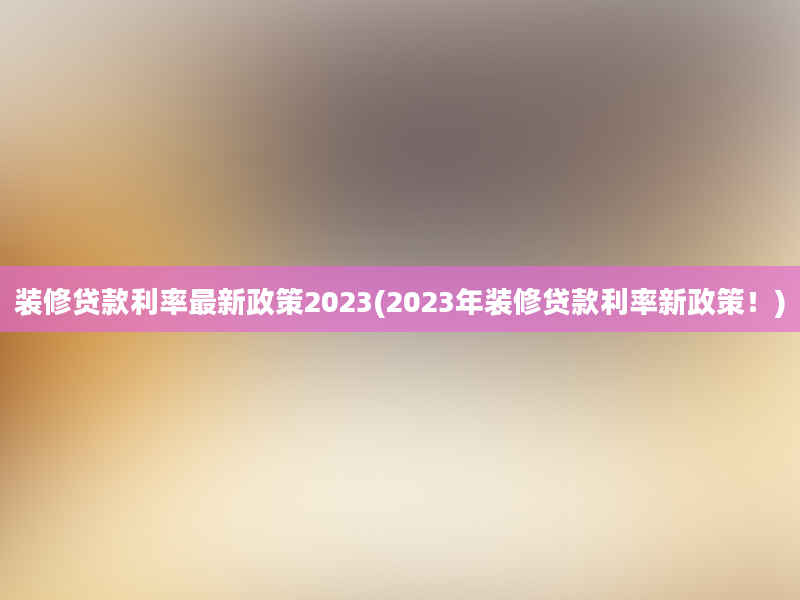 装修贷款利率最新政策2023(2023年装修贷款利率新政策！)